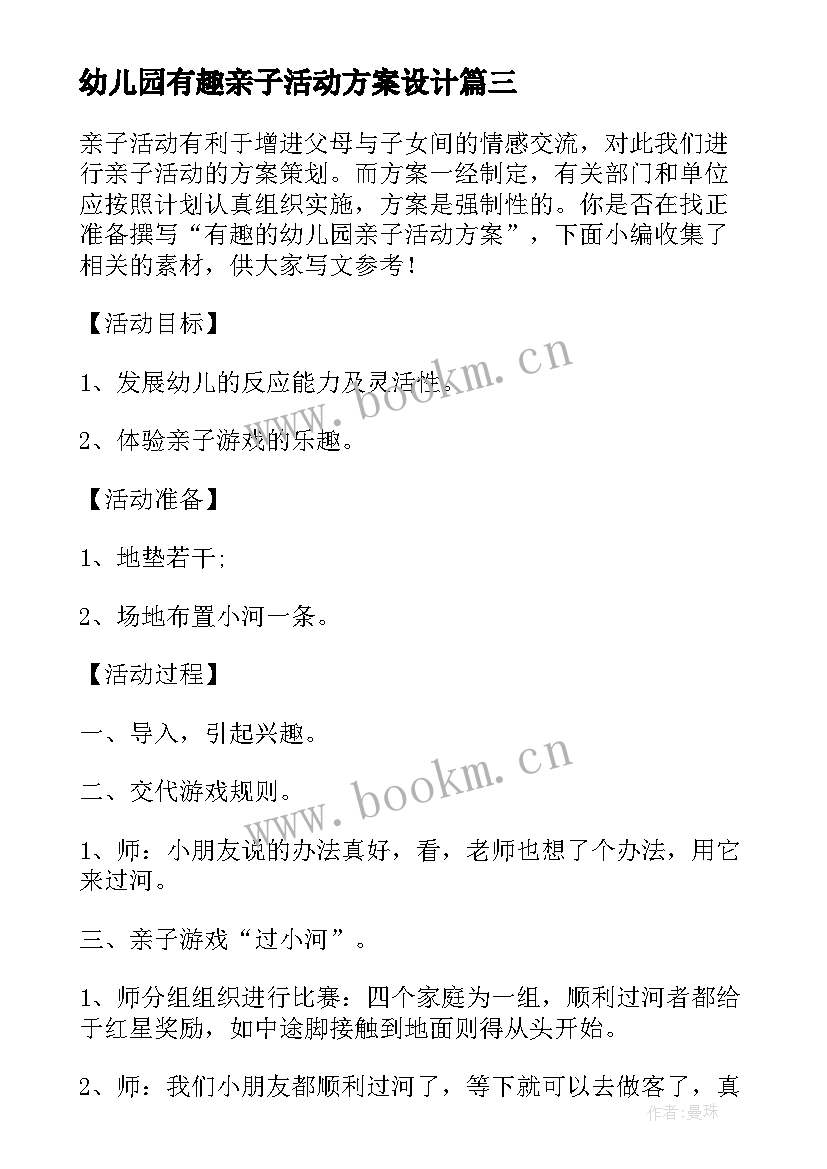 幼儿园有趣亲子活动方案设计篇三

亲子活动有利于增进父母与子女间的情感交流，对此我们进行亲子活动的方案策划。而方案一经制定，有关部门和单位应按照计划认真组织实施，方案是强制性的。你是否在找正准备撰写“有趣的幼儿园亲子活动方案”，下面小编收集了相关的素材，供大家写文参考！

【活动目标】

1、发展幼儿的反应能力及灵活性。

2、体验亲子游戏的乐趣。

【活动准备】

1、地垫若干;

2、场地布置小河一条。

【活动过程】

一、导入，引起兴趣。

二、交代游戏规则。

1、师：小朋友说的办法真好，看，老师也想了个办法，用它来过河。

三、亲子游戏“过小河”。

1、师分组组织进行比赛：四个家庭为一组，顺利过河者都给于红星奖励，如中途脚接触到地面则得从头开始。

2、师：我们小朋友都顺利过河了，等下就可以去做客了，真

www.bookm.cn

www.bookm.cn

作者：曼珠